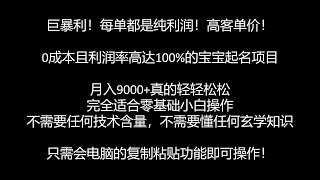 巨暴利！每单都是纯利润！高客单价！

0成本且利润率高达100%的宝宝起名项目

月入9000+真的轻轻松松
完全适合零基础小白操作
不需要任何技术含量，不需要懂任何玄学知识

只需会电脑的复制粘贴功能即可操作！